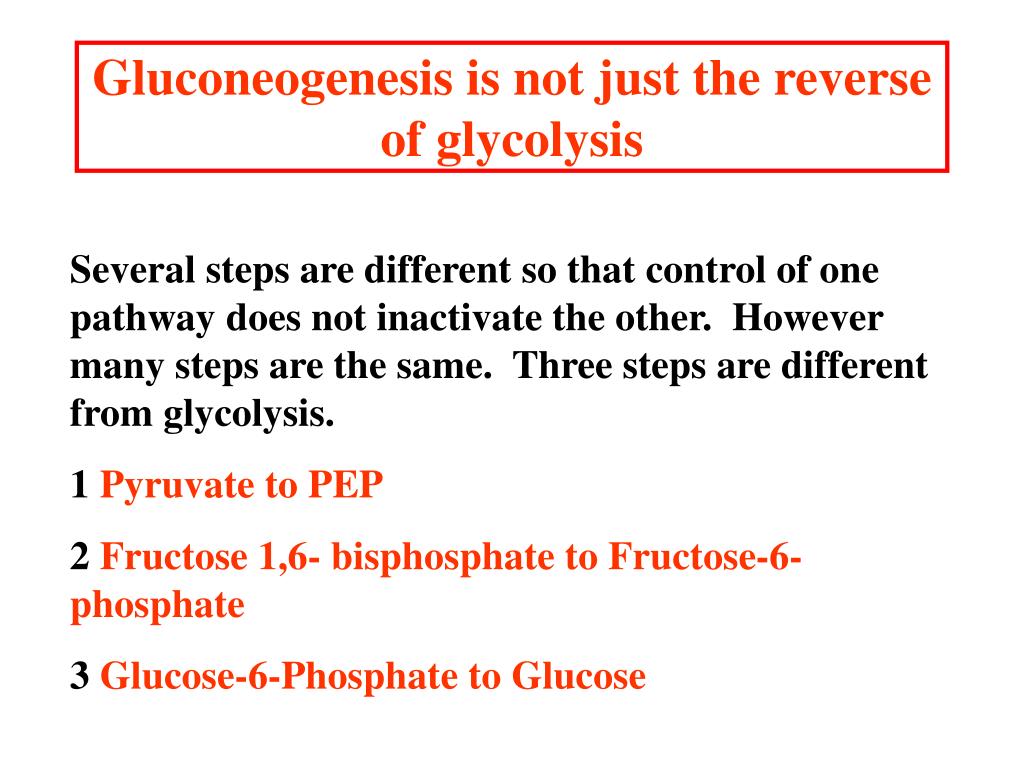 Gluconeogenesis is not just the reverse of glycolysis

Several steps are different so that control of one pathway does not inactivate the other. However many steps are the same. Three steps are different from glycolysis.

1 Pyruvate to PEP

2 Fructose 1,6- bisphosphate to Fructose-6-phosphate

3 Glucose-6-Phosphate to Glucose